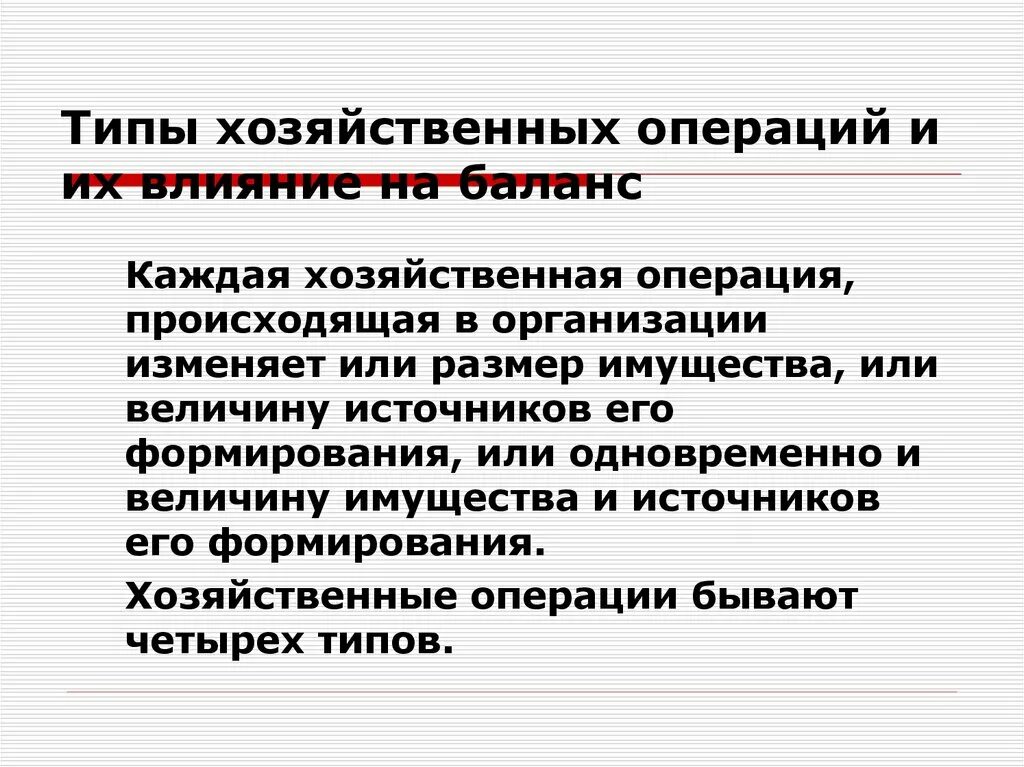 Типы хозяйственных операций и их влияние на баланс

Каждая хозяйственная операция, происходящая в организации изменяет или размер имущества, или величину источников его формирования, или одновременно и величину имущества и источников его формирования.

Хозяйственные операции бывают четырех типов.